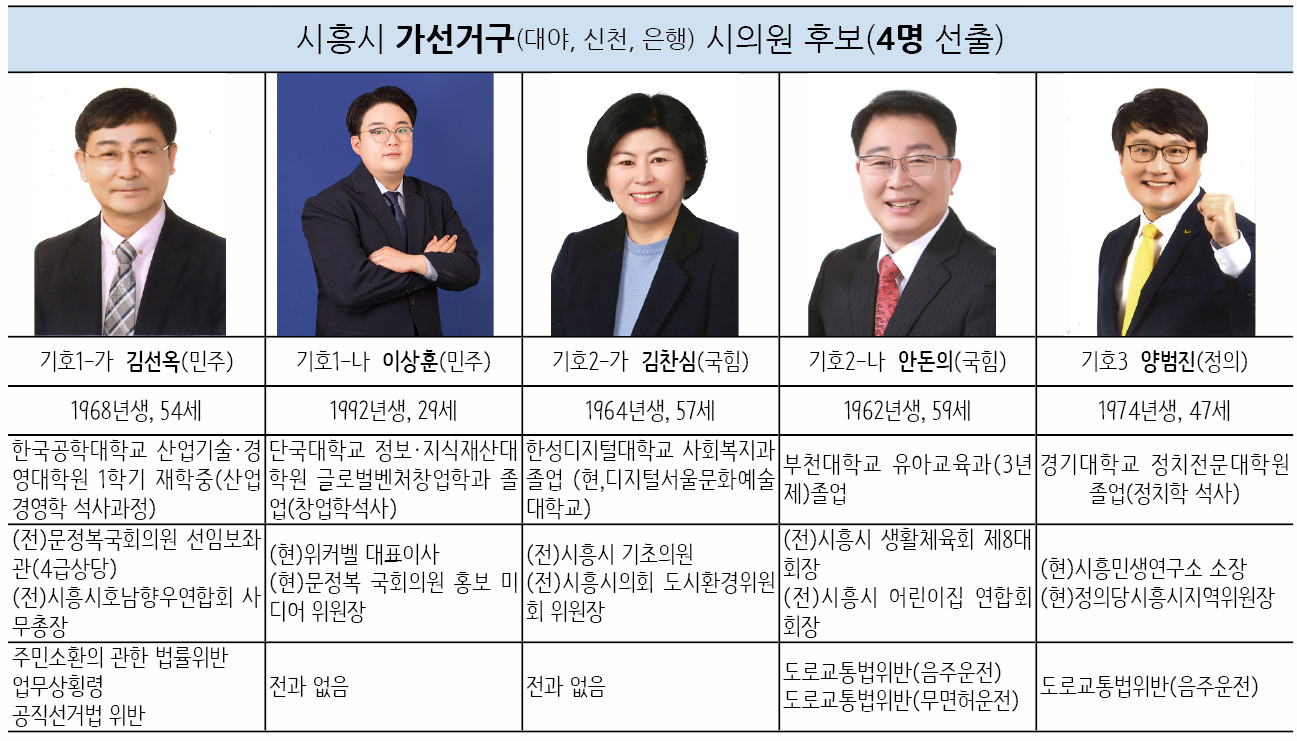 시흥시 가선거구(대야, 신천, 은행) 시의원 후보(4명 선출)

| 기호1-가 김선옥(민주) | 기호1-나 이상훈(민주) | 기호2-가 김찬심(국힘) | 기호2-나 안돈의(국힘) | 기호3 양범진(정의) |
|---|---|---|---|---|
| 1968년생, 54세 | 1992년생, 29세 | 1964년생, 57세 | 1962년생, 59세 | 1974년생, 47세 |
| 한국공학대학교 산업기술·경영대학원 1학기 재학중(산업경영학 석사과정) | 단국대학교 정보·지식재산대학원 글로벌벤처창업학과 졸업(창업학석사) | 한성디지털대학교 사회복지과 졸업 (현,디지털서울문화예술대학교) | 부천대학교 유아교육과(3년제)졸업 | 경기대학교 정치전문대학원 졸업(정치학 석사) |
| (전)문정복국회의원 선임보좌관(4급상당) (전)시흥시호남향우연합회 사무총장 | (현)위커벨 대표이사 (현)문정복 국회의원 홍보 미디어 위원장 | (전)시흥시 기초의원 (전)시흥시의회 도시환경위원회 위원장 | (전)시흥시 생활체육회 제8대 회장 (전)시흥시 어린이집 연합회 회장 | (현)시흥민생연구소 소장 (현)정의당시흥시지역위원장 |
| 주민소환의 관한 법률위반 업무상횡령 공직선거법 위반 | 전과 없음 | 전과 없음 | 도로교통법위반(음주운전) 도로교통법위반(무면허운전) | 도로교통법위반(음주운전) |